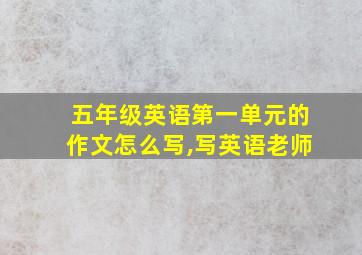 五年级英语第一单元的作文怎么写,写英语老师